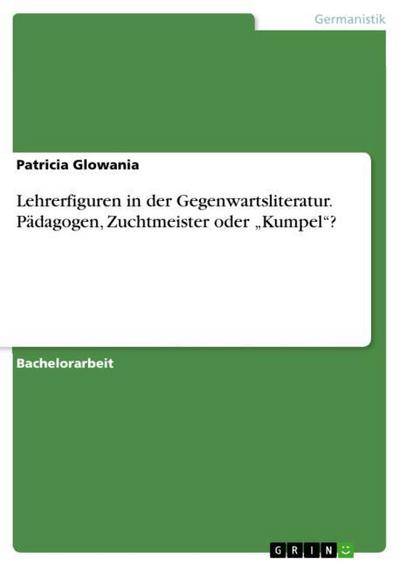 Germanistik

Patricia Glowania

Lehrerfiguren in der Gegenwartsliteratur. Pädagogen, Zuchtmeister oder „Kumpel“?

Bachelorarbeit

GRIN